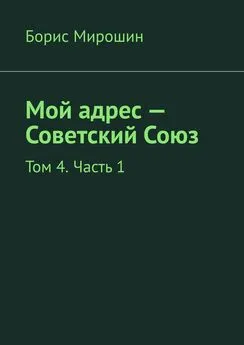 Борис Мирошин

Мой адрес — Советский Союз

Том 4. Часть 1